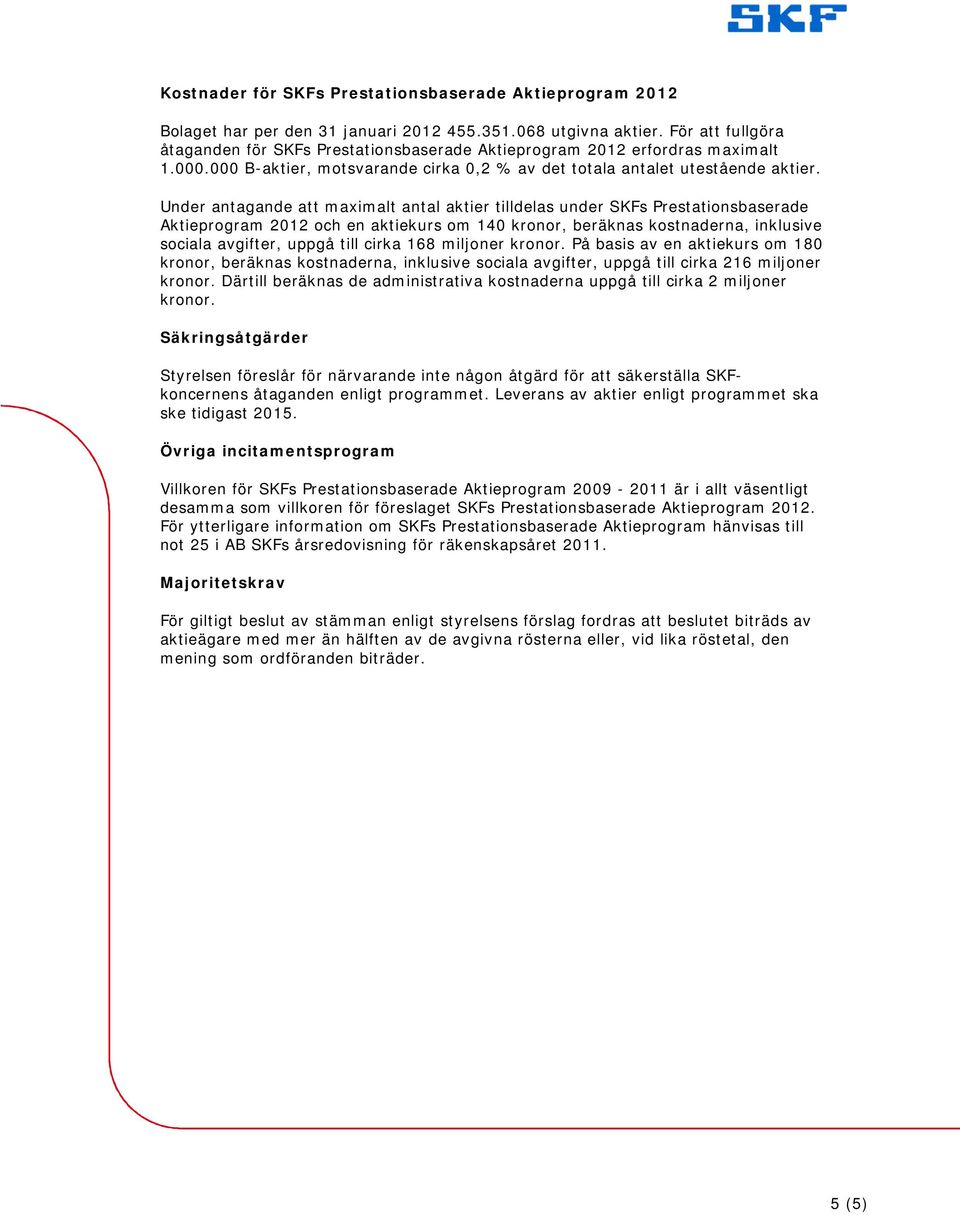 SKF

Kostnader för SKFs Prestationsbaserade Aktieprogram 2012

Bolaget har per den 31 januari 2012 455.351.068 utgivna aktier. För att fullgöra åtaganden för SKFs Prestationsbaserade Aktieprogram 2012 erfordras maximalt 1.000.000 B-aktier, motsvarande cirka 0,2 % av det totala antalet utestående aktier.

Under antagande att maximalt antal aktier tilldelas under SKFs Prestationsbaserade Aktieprogram 2012 och en aktiekurs om 140 kronor, beräknas kostnaderna, inklusive sociala avgifter, uppgå till cirka 168 miljoner kronor. På basis av en aktiekurs om 180 kronor, beräknas kostnaderna, inklusive sociala avgifter, uppgå till cirka 216 miljoner kronor. Därtill beräknas de administrativa kostnaderna uppgå till cirka 2 miljoner kronor.

Säkringsåtgärder

Styrelsen föreslår för närvarande inte någon åtgärd för att säkerställa SKF-koncernens åtaganden enligt programmet. Leverans av aktier enligt programmet ska ske tidigast 2015.

Övriga incitamentsprogram

Villkoren för SKFs Prestationsbaserade Aktieprogram 2009 - 2011 är i allt väsentligt desamma som villkoren för föreslaget SKFs Prestationsbaserade Aktieprogram 2012. För ytterligare information om SKFs Prestationsbaserade Aktieprogram hänvisas till not 25 i AB SKFs årsredovisning för räkenskapsåret 2011.

Majoritetskrav

För giltigt beslut av stämman enligt styrelsens förslag fordras att beslutet biträds av aktieägare med mer än hälften av de avgivna rösterna eller, vid lika röstetal, den mening som ordföranden biträder.

5 (5)